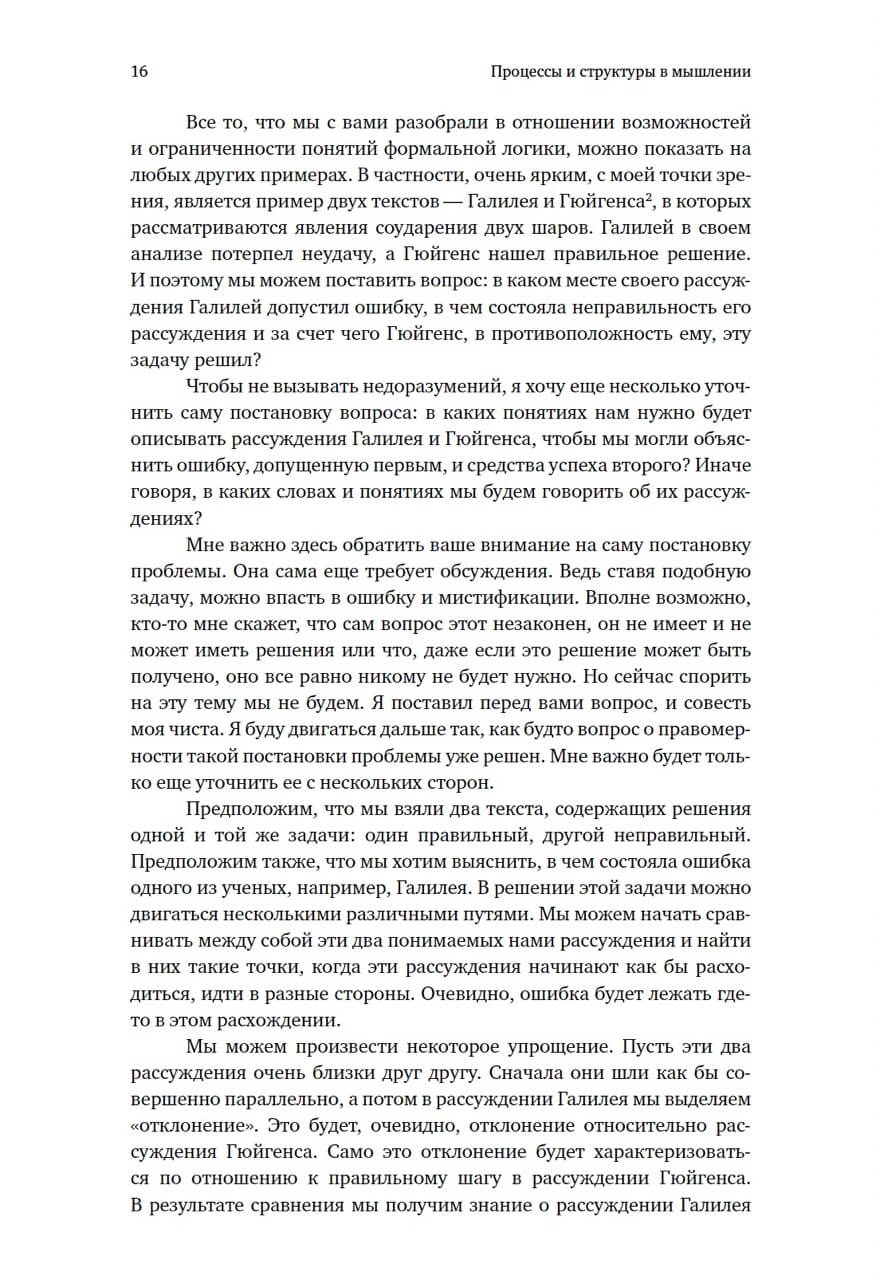 16 Процессы и структуры в мышлении

Все то, что мы с вами разобрали в отношении возможностей и ограниченности понятий формальной логики, можно показать на любых других примерах. В частности, очень ярким, с моей точки зрения, является пример двух текстов — Галилея и Гюйгенса$^{2}$, в которых рассматриваются явления соударения двух шаров. Галилей в своем анализе потерпел неудачу, а Гюйгенс нашел правильное решение. И поэтому мы можем поставить вопрос: в каком месте своего рассуждения Галилей допустил ошибку, в чем состояла неправильность его рассуждения и за счет чего Гюйгенс, в противоположность ему, эту задачу решил?

Чтобы не вызывать недоразумений, я хочу еще несколько уточнить саму постановку вопроса: в каких понятиях нам нужно будет описывать рассуждения Галилея и Гюйгенса, чтобы мы могли объяснить ошибку, допущенную первым, и средства успеха второго? Иначе говоря, в каких словах и понятиях мы будем говорить об их рассуждениях?

Мне важно здесь обратить ваше внимание на саму постановку проблемы. Она сама еще требует обсуждения. Ведь ставя подобную задачу, можно впасть в ошибку и мистификации. Вполне возможно, кто-то мне скажет, что сам вопрос этот незаконен, он не имеет и не может иметь решения или что, даже если это решение может быть получено, оно все равно никому не будет нужно. Но сейчас спорить на эту тему мы не будем. Я поставил перед вами вопрос, и совесть моя чиста. Я буду двигаться дальше так, как будто вопрос о правомерности такой постановки проблемы уже решен. Мне важно будет только еще уточнить ее с нескольких сторон.

Предположим, что мы взяли два текста, содержащих решения одной и той же задачи: один правильный, другой неправильный. Предположим также, что мы хотим выяснить, в чем состояла ошибка одного из ученых, например, Галилея. В решении этой задачи можно двигаться несколькими различными путями. Мы можем начать сравнивать между собой эти два понимаемых нами рассуждения и найти в них такие точки, когда эти рассуждения начинают как бы расходиться, идти в разные стороны. Очевидно, ошибка будет лежать где-то в этом расхождении.

Мы можем произвести некоторое упрощение. Пусть эти два рассуждения очень близки друг другу. Сначала они шли как бы совершенно параллельно, а потом в рассуждении Галилея мы выделяем «отклонение». Это будет, очевидно, отклонение относительно рассуждения Гюйгенса. Само это отклонение будет характеризоваться по отношению к правильному шагу в рассуждении Гюйгенса. В результате сравнения мы получим знание о рассуждении Галилея